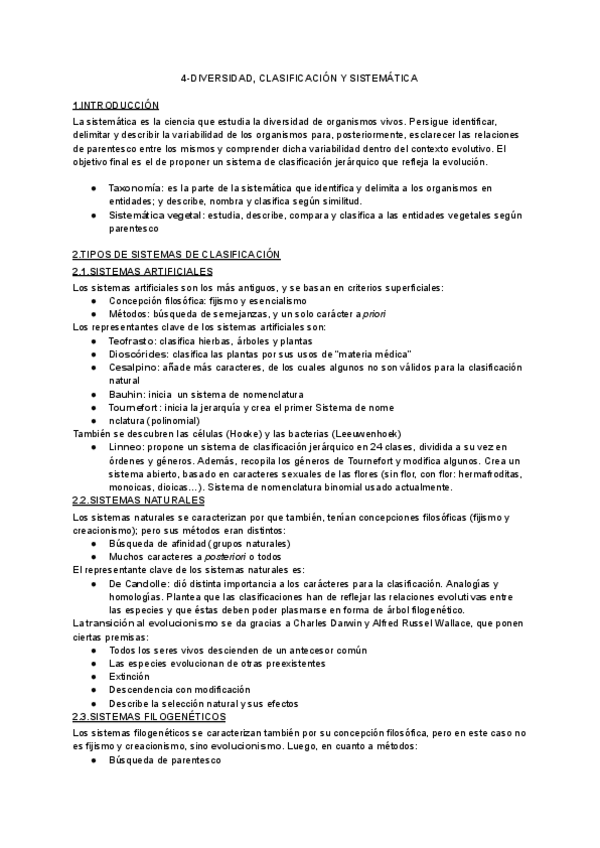 4-DIVERSIDAD, CLASIFICACIÓN Y SISTEMÁTICA

1.INTRODUCCIÓN

La sistemática es la ciencia que estudia la diversidad de organismos vivos. Persigue identificar, delimitar y describir la variabilidad de los organismos para, posteriormente, esclarecer las relaciones de parentesco entre los mismos y comprender dicha variabilidad dentro del contexto evolutivo. El objetivo final es el de proponer un sistema de clasificación jerárquico que refleja la evolución.

● Taxonomía: es la parte de la sistemática que identifica y delimita a los organismos en entidades; y describe, nombra y clasifica según similitud.
● Sistemática vegetal: estudia, describe, compara y clasifica a las entidades vegetales según parentesco

2.TIPOS DE SISTEMAS DE CLASIFICACIÓN

2.1.SISTEMAS ARTIFICIALES

Los sistemas artificiales son los más antiguos, y se basan en criterios superficiales:
● Concepción filosófica: fijismo y esencialismo
● Métodos: búsqueda de semejanzas, y un solo carácter a priori
Los representantes clave de los sistemas artificiales son:
● Teofrasto: clasifica hierbas, árboles y plantas
● Dioscórides: clasifica las plantas por sus usos de "materia médica"
● Cesalpino: añade más caracteres, de los cuales algunos no son válidos para la clasificación natural
● Bauhin: inicia un sistema de nomenclatura
● Tournefort: inicia la jerarquía y crea el primer Sistema de nome
● nclatura (polinomial)
También se descubren las células (Hooke) y las bacterias (Leeuwenhoek)
● Linneo: propone un sistema de clasificación jerárquico en 24 clases, dividida a su vez en órdenes y géneros. Además, recopila los géneros de Tournefort y modifica algunos. Crea un sistema abierto, basado en caracteres sexuales de las flores (sin flor, con flor: hermafroditas, monoicas, dioicas...). Sistema de nomenclatura binomial usado actualmente.

2.2.SISTEMAS NATURALES

Los sistemas naturales se caracterizan por que también, tenían concepciones filosóficas (fijismo y creacionismo); pero sus métodos eran distintos:
● Búsqueda de afinidad (grupos naturales)
● Muchos caracteres a posteriori o todos
El representante clave de los sistemas naturales es:
● De Candolle: dió distinta importancia a los carácteres para la clasificación. Analogías y homologías. Plantea que las clasificaciones han de reflejar las relaciones evolutivas entre las especies y que éstas deben poder plasmarse en forma de árbol filogenético.
La transición al evolucionismo se da gracias a Charles Darwin y Alfred Russel Wallace, que ponen ciertas premisas:
● Todos los seres vivos descienden de un antecesor común
● Las especies evolucionan de otras preexistentes
● Extinción
● Descendencia con modificación
● Describe la selección natural y sus efectos

2.3.SISTEMAS FILOGENÉTICOS

Los sistemas filogenéticos se caracterizan también por su concepción filosófica, pero en este caso no es fijismo y creacionismo, sino evolucionismo. Luego, en cuanto a métodos:
● Búsqueda de parentesco